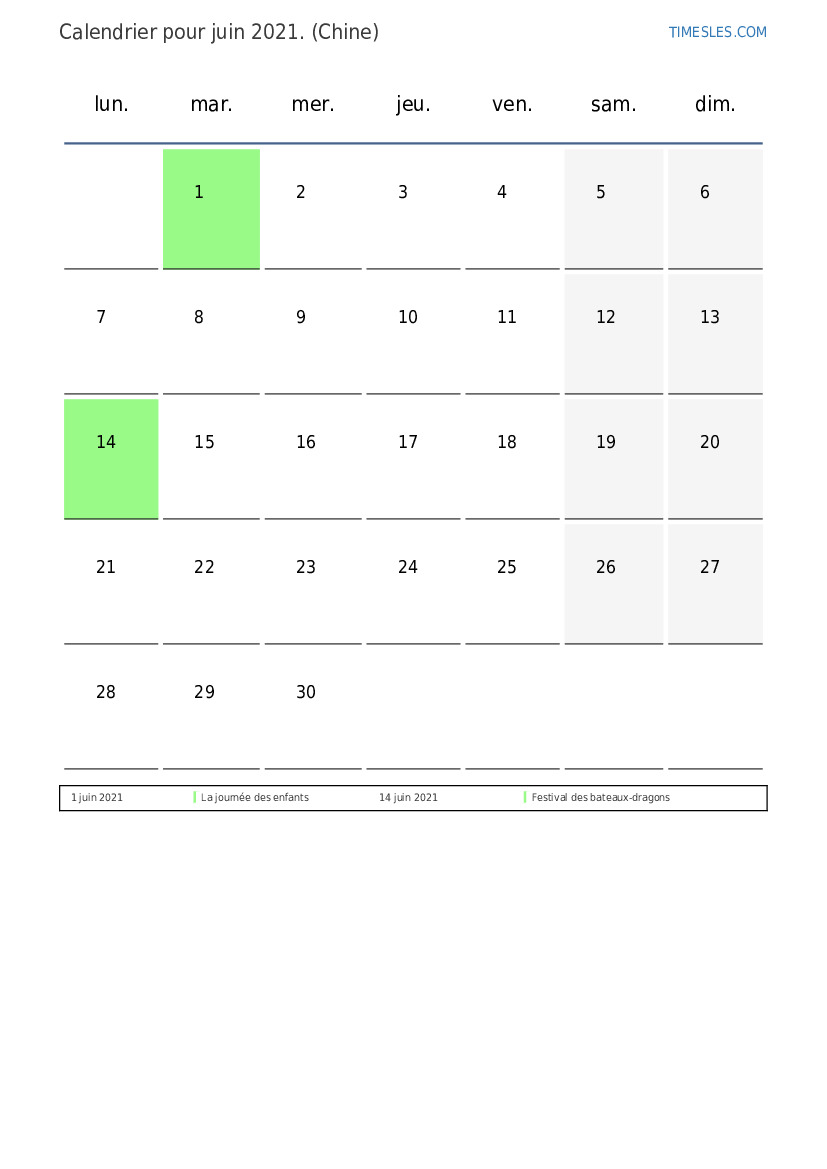 Calendrier pour juin 2021. (Chine)

TIMESLES.COM

| lun. | mar. | mer. | jeu. | ven. | sam. | dim. |
|---|---|---|---|---|---|---|
| | 1 | 2 | 3 | 4 | 5 | 6 |
| 7 | 8 | 9 | 10 | 11 | 12 | 13 |
| 14 | 15 | 16 | 17 | 18 | 19 | 20 |
| 21 | 22 | 23 | 24 | 25 | 26 | 27 |
| 28 | 29 | 30 | | | | |

| 1 juin 2021 | La journée des enfants | 14 juin 2021 | Festival des bateaux-dragons |
|---|---|---|---|